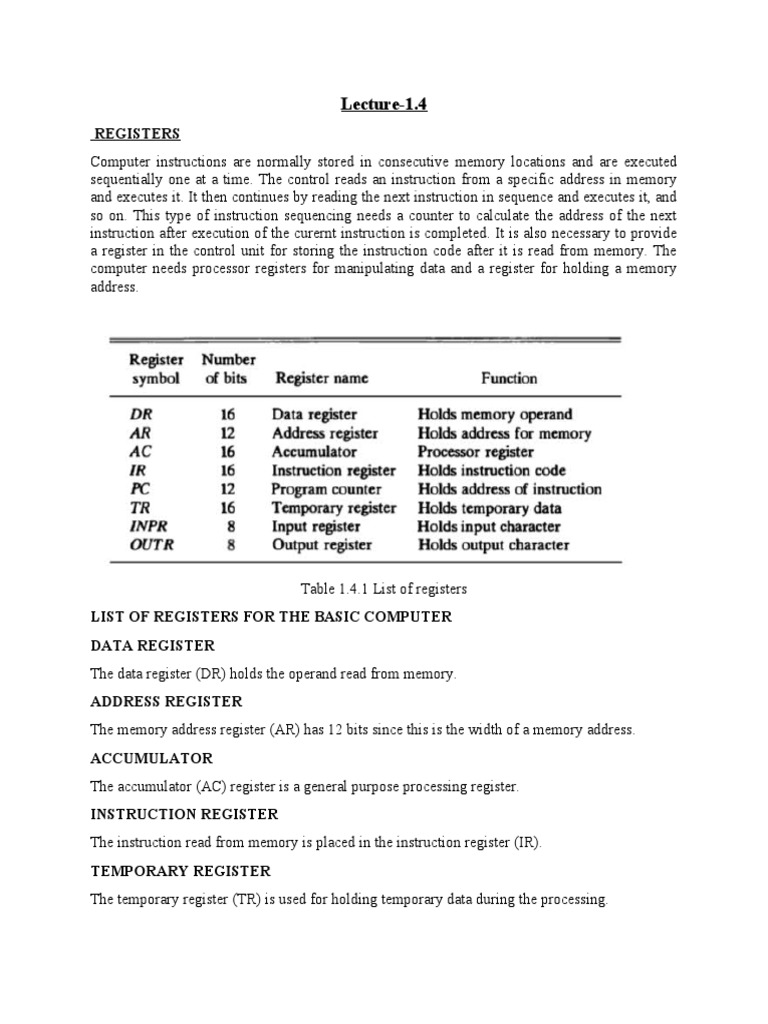 Lecture-1.4

REGISTERS

Computer instructions are normally stored in consecutive memory locations and are executed sequentially one at a time. The control reads an instruction from a specific address in memory and executes it. It then continues by reading the next instruction in sequence and executes it, and so on. This type of instruction sequencing needs a counter to calculate the address of the next instruction after execution of the curernt instruction is completed. It is also necessary to provide a register in the control unit for storing the instruction code after it is read from memory. The computer needs processor registers for manipulating data and a register for holding a memory address.

| Register symbol | Number of bits | Register name | Function |
|---|---|---|---|
| DR | 16 | Data register | Holds memory operand |
| AR | 12 | Address register | Holds address for memory |
| AC | 16 | Accumulator | Processor register |
| IR | 16 | Instruction register | Holds instruction code |
| PC | 12 | Program counter | Holds address of instruction |
| TR | 16 | Temporary register | Holds temporary data |
| INPR | 8 | Input register | Holds input character |
| OUTR | 8 | Output register | Holds output character |

Table 1.4.1 List of registers

LIST OF REGISTERS FOR THE BASIC COMPUTER

DATA REGISTER

The data register (DR) holds the operand read from memory.

ADDRESS REGISTER

The memory address register (AR) has 12 bits since this is the width of a memory address.

ACCUMULATOR

The accumulator (AC) register is a general purpose processing register.

INSTRUCTION REGISTER

The instruction read from memory is placed in the instruction register (IR).

TEMPORARY REGISTER

The temporary register (TR) is used for holding temporary data during the processing.